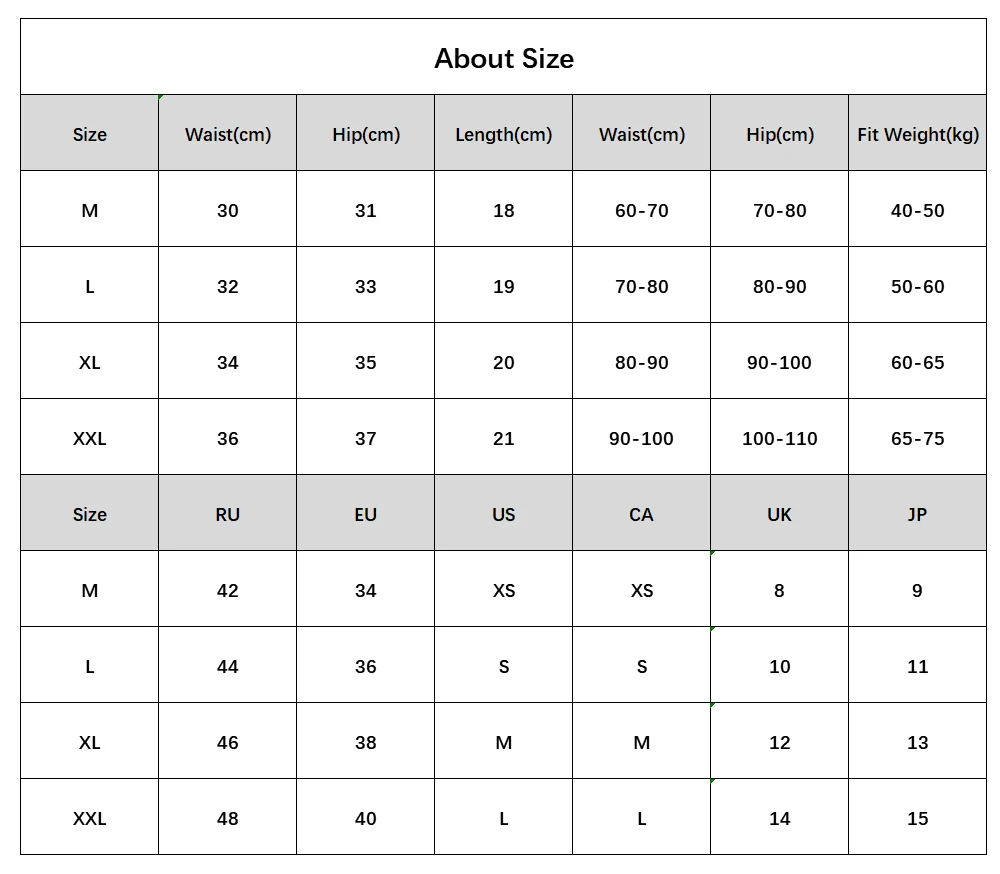 About Size

| Size | Waist(cm) | Hip(cm) | Length(cm) | Waist(cm) | Hip(cm) | Fit Weight(kg) |
|---|---|---|---|---|---|---|
| M | 30 | 31 | 18 | 60-70 | 70-80 | 40-50 |
| L | 32 | 33 | 19 | 70-80 | 80-90 | 50-60 |
| XL | 34 | 35 | 20 | 80-90 | 90-100 | 60-65 |
| XXL | 36 | 37 | 21 | 90-100 | 100-110 | 65-75 |
| Size | RU | EU | US | CA | UK | JP |
| M | 42 | 34 | XS | XS | 8 | 9 |
| L | 44 | 36 | S | S | 10 | 11 |
| XL | 46 | 38 | M | M | 12 | 13 |
| XXL | 48 | 40 | L | L | 14 | 15 |